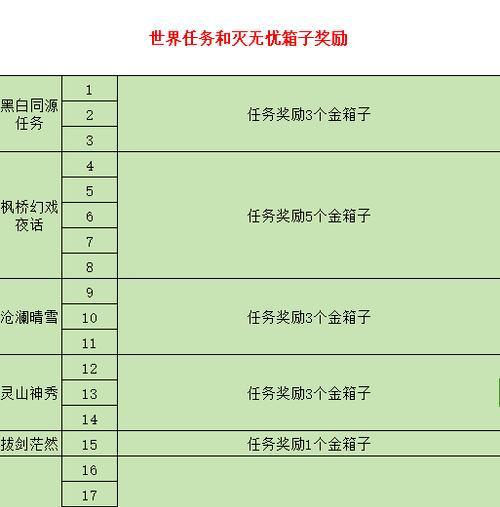 世界任务和灭无忧箱子奖励

| | | |
|---|---|---|
| 黑白同源任务 | 1 | 任务奖励3个金箱子 |
| | 2 | |
| | 3 | |
| 枫桥幻戏夜话 | 4 | 任务奖励5个金箱子 |
| | 5 | |
| | 6 | |
| | 7 | |
| | 8 | |
| 沧澜晴雪 | 9 | 任务奖励3个金箱子 |
| | 10 | |
| | 11 | |
| 灵山神秀 | 12 | 任务奖励3个金箱子 |
| | 13 | |
| | 14 | |
| 拔剑茫然 | 15 | 任务奖励1个金箱子 |
| | 16 | |
| | 17 | |